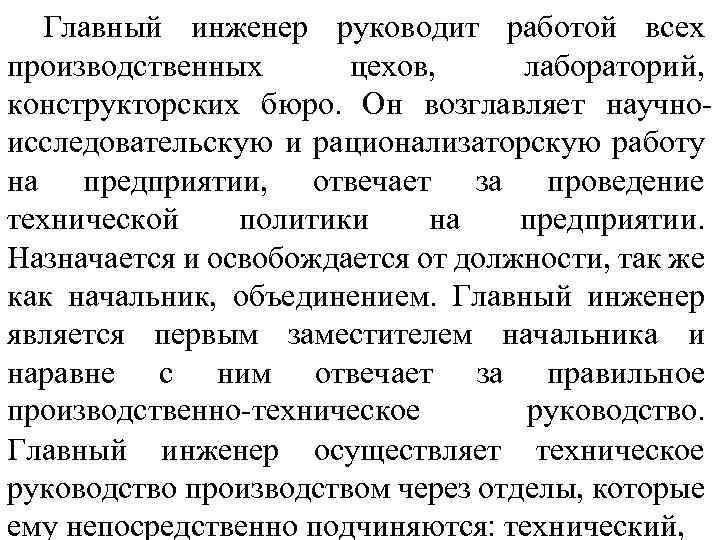 Главный инженер руководит работой всех производственных цехов, лабораторий, конструкторских бюро. Он возглавляет научно-исследовательскую и рационализаторскую работу на предприятии, отвечает за проведение технической политики на предприятии. Назначается и освобождается от должности, так же как начальник, объединением. Главный инженер является первым заместителем начальника и наравне с ним отвечает за правильное производственно-техническое руководство. Главный инженер осуществляет техническое руководство производством через отделы, которые ему непосредственно подчиняются: технический,